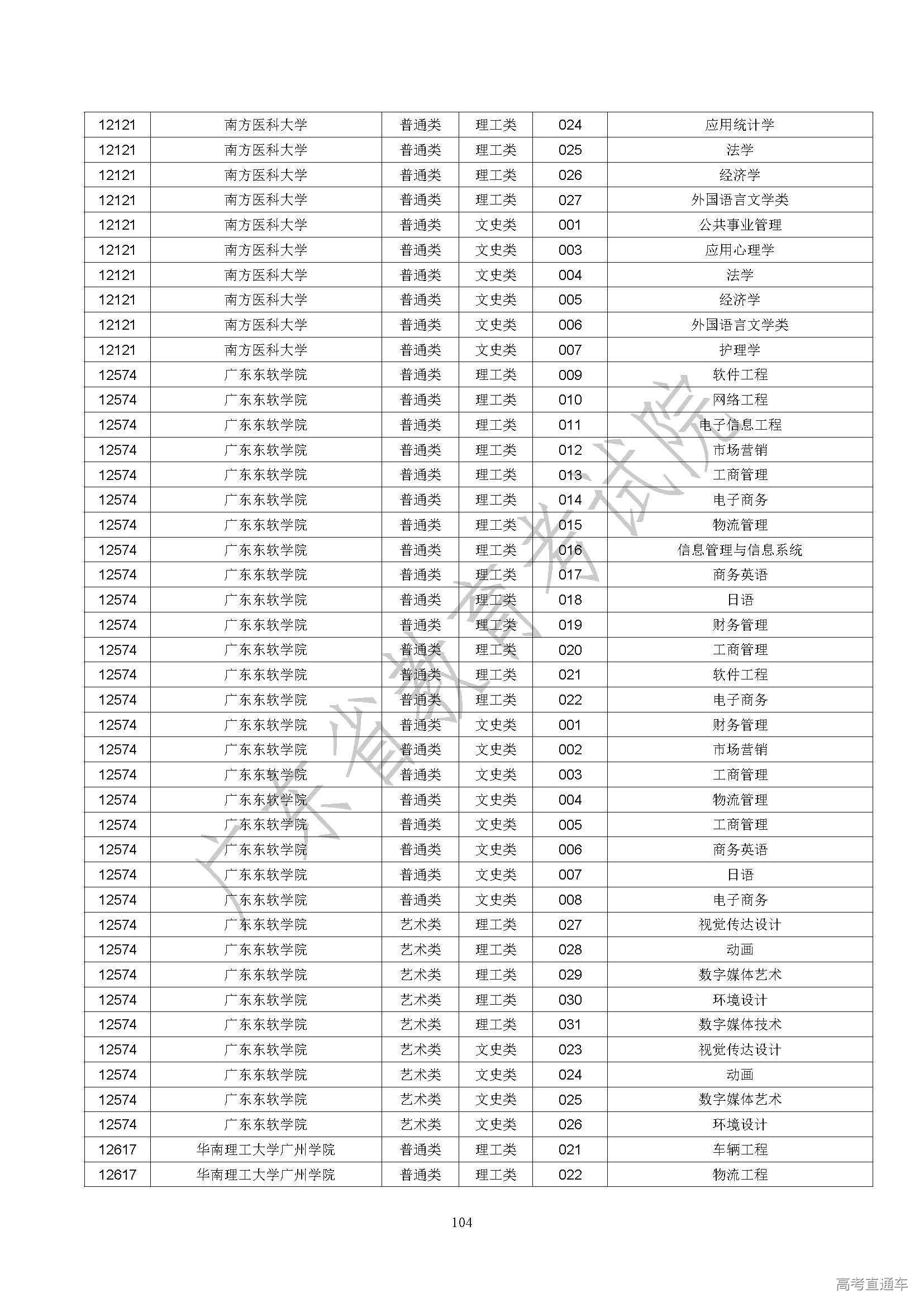 | 12121 | 南方医科大学 | 普通类 | 理工类 | 024 | 应用统计学 |
|---|---|---|---|---|---|
| 12121 | 南方医科大学 | 普通类 | 理工类 | 025 | 法学 |
| 12121 | 南方医科大学 | 普通类 | 理工类 | 026 | 经济学 |
| 12121 | 南方医科大学 | 普通类 | 理工类 | 027 | 外国语言文学类 |
| 12121 | 南方医科大学 | 普通类 | 文史类 | 001 | 公共事业管理 |
| 12121 | 南方医科大学 | 普通类 | 文史类 | 003 | 应用心理学 |
| 12121 | 南方医科大学 | 普通类 | 文史类 | 004 | 法学 |
| 12121 | 南方医科大学 | 普通类 | 文史类 | 005 | 经济学 |
| 12121 | 南方医科大学 | 普通类 | 文史类 | 006 | 外国语言文学类 |
| 12121 | 南方医科大学 | 普通类 | 文史类 | 007 | 护理学 |
| 12574 | 广东东软学院 | 普通类 | 理工类 | 009 | 软件工程 |
| 12574 | 广东东软学院 | 普通类 | 理工类 | 010 | 网络工程 |
| 12574 | 广东东软学院 | 普通类 | 理工类 | 011 | 电子信息工程 |
| 12574 | 广东东软学院 | 普通类 | 理工类 | 012 | 市场营销 |
| 12574 | 广东东软学院 | 普通类 | 理工类 | 013 | 工商管理 |
| 12574 | 广东东软学院 | 普通类 | 理工类 | 014 | 电子商务 |
| 12574 | 广东东软学院 | 普通类 | 理工类 | 015 | 物流管理 |
| 12574 | 广东东软学院 | 普通类 | 理工类 | 016 | 信息管理与信息系统 |
| 12574 | 广东东软学院 | 普通类 | 理工类 | 017 | 商务英语 |
| 12574 | 广东东软学院 | 普通类 | 理工类 | 018 | 日语 |
| 12574 | 广东东软学院 | 普通类 | 理工类 | 019 | 财务管理 |
| 12574 | 广东东软学院 | 普通类 | 理工类 | 020 | 工商管理 |
| 12574 | 广东东软学院 | 普通类 | 理工类 | 021 | 软件工程 |
| 12574 | 广东东软学院 | 普通类 | 理工类 | 022 | 电子商务 |
| 12574 | 广东东软学院 | 普通类 | 文史类 | 001 | 财务管理 |
| 12574 | 广东东软学院 | 普通类 | 文史类 | 002 | 市场营销 |
| 12574 | 广东东软学院 | 普通类 | 文史类 | 003 | 工商管理 |
| 12574 | 广东东软学院 | 普通类 | 文史类 | 004 | 物流管理 |
| 12574 | 广东东软学院 | 普通类 | 文史类 | 005 | 工商管理 |
| 12574 | 广东东软学院 | 普通类 | 文史类 | 006 | 商务英语 |
| 12574 | 广东东软学院 | 普通类 | 文史类 | 007 | 日语 |
| 12574 | 广东东软学院 | 普通类 | 文史类 | 008 | 电子商务 |
| 12574 | 广东东软学院 | 艺术类 | 理工类 | 027 | 视觉传达设计 |
| 12574 | 广东东软学院 | 艺术类 | 理工类 | 028 | 动画 |
| 12574 | 广东东软学院 | 艺术类 | 理工类 | 029 | 数字媒体艺术 |
| 12574 | 广东东软学院 | 艺术类 | 理工类 | 030 | 环境设计 |
| 12574 | 广东东软学院 | 艺术类 | 理工类 | 031 | 数字媒体技术 |
| 12574 | 广东东软学院 | 艺术类 | 文史类 | 023 | 视觉传达设计 |
| 12574 | 广东东软学院 | 艺术类 | 文史类 | 024 | 动画 |
| 12574 | 广东东软学院 | 艺术类 | 文史类 | 025 | 数字媒体艺术 |
| 12574 | 广东东软学院 | 艺术类 | 文史类 | 026 | 环境设计 |
| 12617 | 华南理工大学广州学院 | 普通类 | 理工类 | 021 | 车辆工程 |
| 12617 | 华南理工大学广州学院 | 普通类 | 理工类 | 022 | 物流工程 |

广东省教育考试院

104

高考直通车